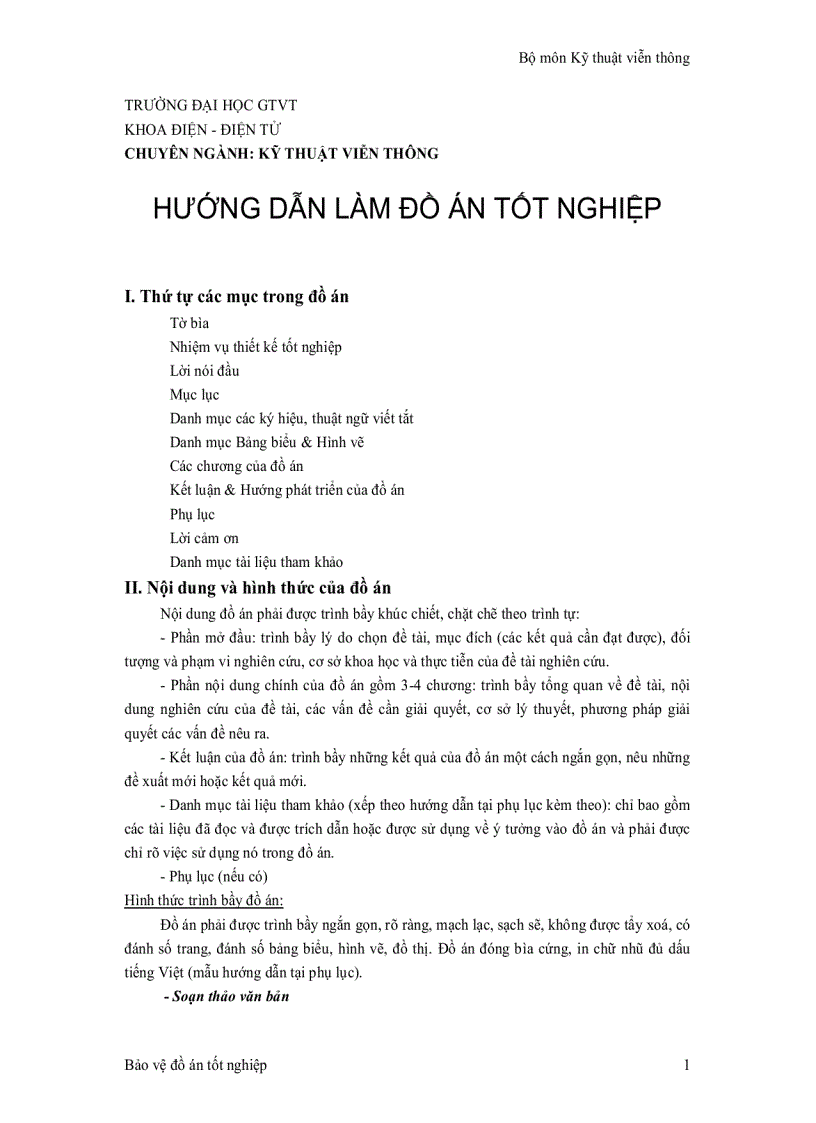 Bộ môn Kỹ thuật viễn thông

TRƯỜNG ĐẠI HỌC GTVT
KHOA ĐIỆN - ĐIỆN TỬ
CHUYÊN NGÀNH: KỸ THUẬT VIỄN THÔNG

HƯỚNG DẪN LÀM ĐỒ ÁN TỐT NGHIỆP

I. Thứ tự các mục trong đồ án
Tờ bìa
Nhiệm vụ thiết kế tốt nghiệp
Lời nói đầu
Mục lục
Danh mục các ký hiệu, thuật ngữ viết tắt
Danh mục Bảng biểu & Hình vẽ
Các chương của đồ án
Kết luận & Hướng phát triển của đồ án
Phụ lục
Lời cảm ơn
Danh mục tài liệu tham khảo

II. Nội dung và hình thức của đồ án
Nội dung đồ án phải được trình bầy khúc chiết, chặt chẽ theo trình tự:
- Phần mở đầu: trình bầy lý do chọn đề tài, mục đích (các kết quả cần đạt được), đối tượng và phạm vi nghiên cứu, cơ sở khoa học và thực tiễn của đề tài nghiên cứu.
- Phần nội dung chính của đồ án gồm 3-4 chương: trình bầy tổng quan về đề tài, nội dung nghiên cứu của đề tài, các vấn đề cần giải quyết, cơ sở lý thuyết, phương pháp giải quyết các vấn đề nêu ra.
- Kết luận của đồ án: trình bầy những kết quả của đồ án một cách ngắn gọn, nêu những đề xuất mới hoặc kết quả mới.
- Danh mục tài liệu tham khảo (xếp theo hướng dẫn tại phụ lục kèm theo): chỉ bao gồm các tài liệu đã đọc và được trích dẫn hoặc được sử dụng về ý tưởng vào đồ án và phải được chỉ rõ việc sử dụng nó trong đồ án.
- Phụ lục (nếu có)
Hình thức trình bầy đồ án:
Đồ án phải được trình bầy ngắn gọn, rõ ràng, mạch lạc, sạch sẽ, không được tẩy xoá, có đánh số trang, đánh số bảng biểu, hình vẽ, đồ thị. Đồ án đóng bìa cứng, in chữ nhũ đủ dấu tiếng Việt (mẫu hướng dẫn tại phụ lục).
- Soạn thảo văn bản

Bảo vệ đồ án tốt nghiệp 1